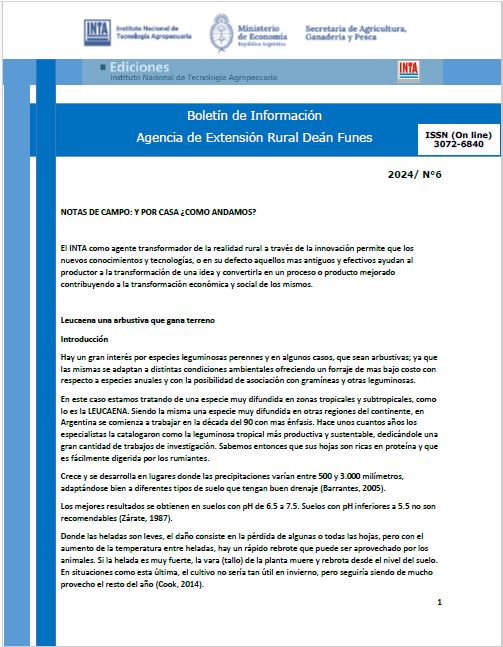 INTA Instituto Nacional de Tecnología Agropecuaria

Ministerio de Economía República Argentina

Secretaría de Agricultura, Ganadería y Pesca

Ediciones
Instituto Nacional de Tecnología Agropecuaria

INTA

Boletín de Información
Agencia de Extensión Rural Deán Funes

ISSN (On line)
3072-6840

2024/ N°6

NOTAS DE CAMPO: Y POR CASA ¿COMO ANDAMOS?

El INTA como agente transformador de la realidad rural a través de la innovación permite que los nuevos conocimientos y tecnologías, o en su defecto aquellos mas antiguos y efectivos ayudan al productor a la transformación de una idea y convertirla en un proceso o producto mejorado contribuyendo a la transformación económica y social de los mismos.

Leucaena una arbustiva que gana terreno

Introducción

Hay un gran interés por especies leguminosas perennes y en algunos casos, que sean arbustivas; ya que las mismas se adaptan a distintas condiciones ambientales ofreciendo un forraje de mas bajo costo con respecto a especies anuales y con la posibilidad de asociación con gramíneas y otras leguminosas.

En este caso estamos tratando de una especie muy difundida en zonas tropicales y subtropicales, como lo es la LEUCAENA. Siendo la misma una especie muy difundida en otras regiones del continente, en Argentina se comienza a trabajar en la década del 90 con mas énfasis. Hace unos cuantos años los especialistas la catalogaron como la leguminosa tropical más productiva y sustentable, dedicándole una gran cantidad de trabajos de investigación. Sabemos entonces que sus hojas son ricas en proteína y que es fácilmente digerida por los rumiantes.

Crece y se desarrolla en lugares donde las precipitaciones varían entre 500 y 3.000 milímetros, adaptándose bien a diferentes tipos de suelo que tengan buen drenaje (Barrantes, 2005).

Los mejores resultados se obtienen en suelos con pH de 6.5 a 7.5. Suelos con pH inferiores a 5.5 no son recomendables (Zárate, 1987).

Donde las heladas son leves, el daño consiste en la pérdida de algunas o todas las hojas, pero con el aumento de la temperatura entre heladas, hay un rápido rebrote que puede ser aprovechado por los animales. Si la helada es muy fuerte, la vara (tallo) de la planta muere y rebrota desde el nivel del suelo. En situaciones como esta última, el cultivo no sería tan útil en invierno, pero seguiría siendo de mucho provecho el resto del año (Cook, 2014).

1